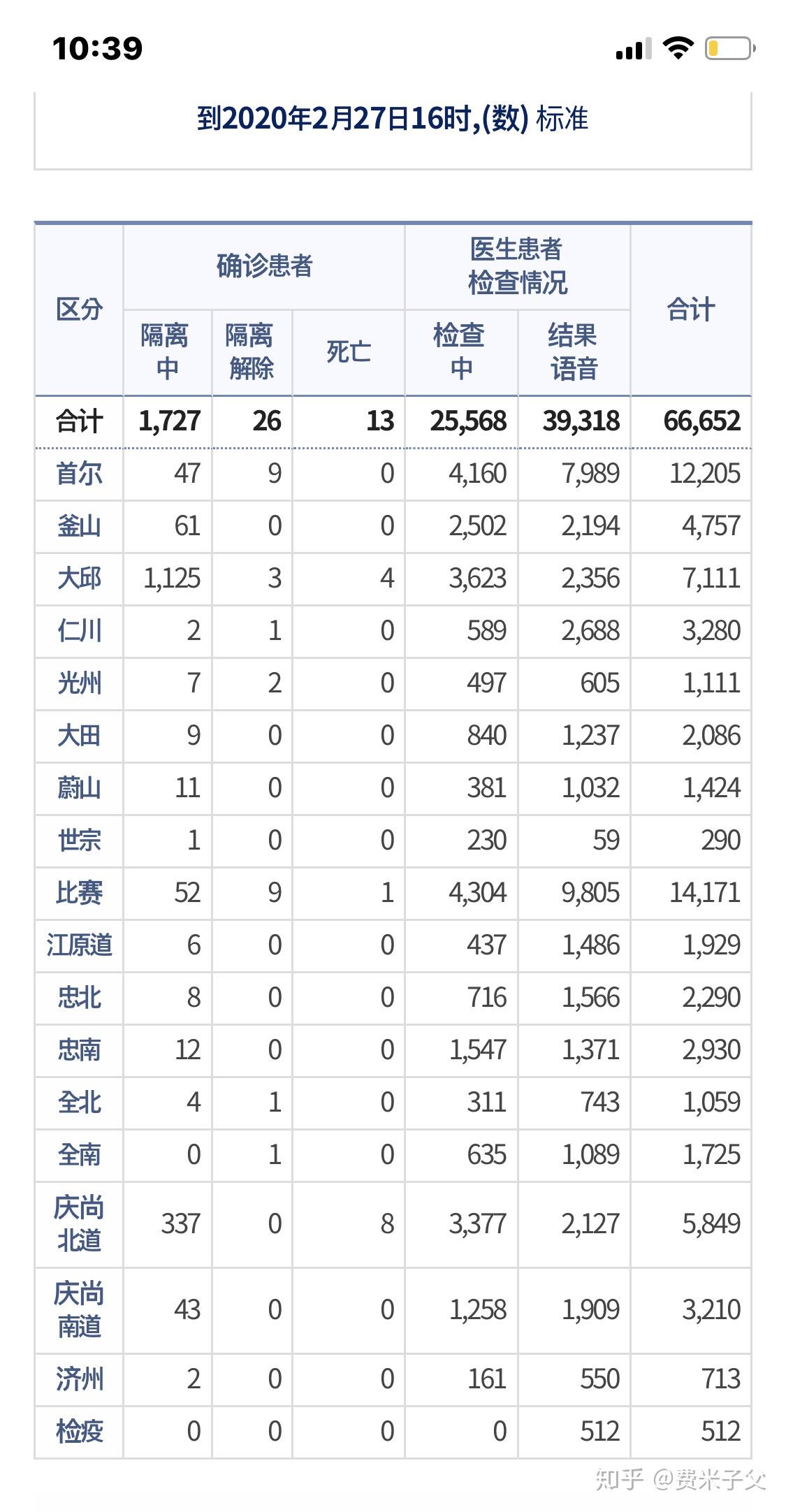 10:39

到2020年2月27日16时,(数) 标准

| 区分 | 确诊患者 隔离中 | 确诊患者 隔离解除 | 确诊患者 死亡 | 医生患者检查情况 检查中 | 医生患者检查情况 结果语音 | 合计 |
|---|---|---|---|---|---|---|
| 合计 | 1,727 | 26 | 13 | 25,568 | 39,318 | 66,652 |
| 首尔 | 47 | 9 | 0 | 4,160 | 7,989 | 12,205 |
| 釜山 | 61 | 0 | 0 | 2,502 | 2,194 | 4,757 |
| 大邱 | 1,125 | 3 | 4 | 3,623 | 2,356 | 7,111 |
| 仁川 | 2 | 1 | 0 | 589 | 2,688 | 3,280 |
| 光州 | 7 | 2 | 0 | 497 | 605 | 1,111 |
| 大田 | 9 | 0 | 0 | 840 | 1,237 | 2,086 |
| 蔚山 | 11 | 0 | 0 | 381 | 1,032 | 1,424 |
| 世宗 | 1 | 0 | 0 | 230 | 59 | 290 |
| 比赛 | 52 | 9 | 1 | 4,304 | 9,805 | 14,171 |
| 江原道 | 6 | 0 | 0 | 437 | 1,486 | 1,929 |
| 忠北 | 8 | 0 | 0 | 716 | 1,566 | 2,290 |
| 忠南 | 12 | 0 | 0 | 1,547 | 1,371 | 2,930 |
| 全北 | 4 | 1 | 0 | 311 | 743 | 1,059 |
| 全南 | 0 | 1 | 0 | 635 | 1,089 | 1,725 |
| 庆尚北道 | 337 | 0 | 8 | 3,377 | 2,127 | 5,849 |
| 庆尚南道 | 43 | 0 | 0 | 1,258 | 1,909 | 3,210 |
| 济州 | 2 | 0 | 0 | 161 | 550 | 713 |
| 检疫 | 0 | 0 | 0 | 0 | 512 | 512 |

知乎 @费米子父